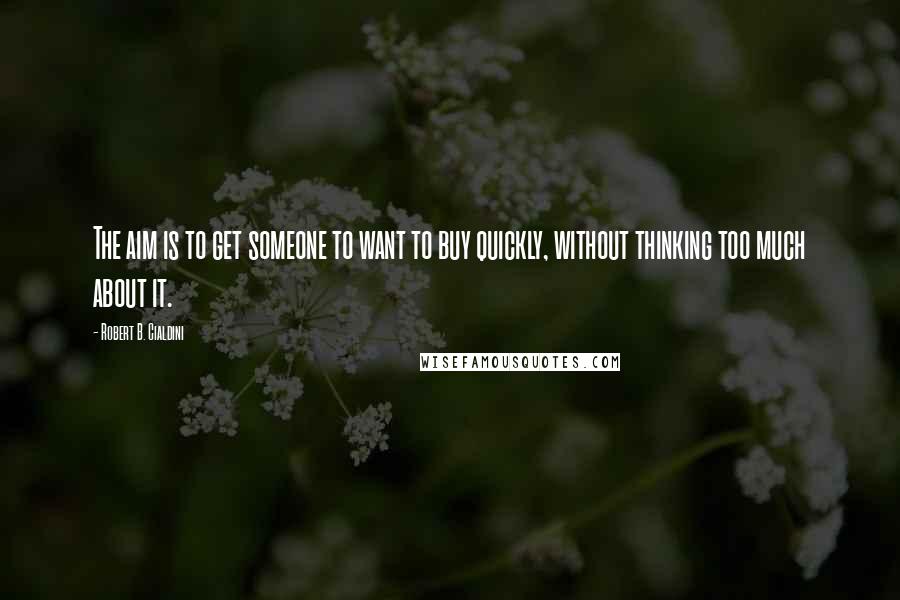 The aim is to get someone to want to buy quickly, without thinking too much about it.

- Robert B. Cialdini

WISEFAMOUSQUOTES.COM